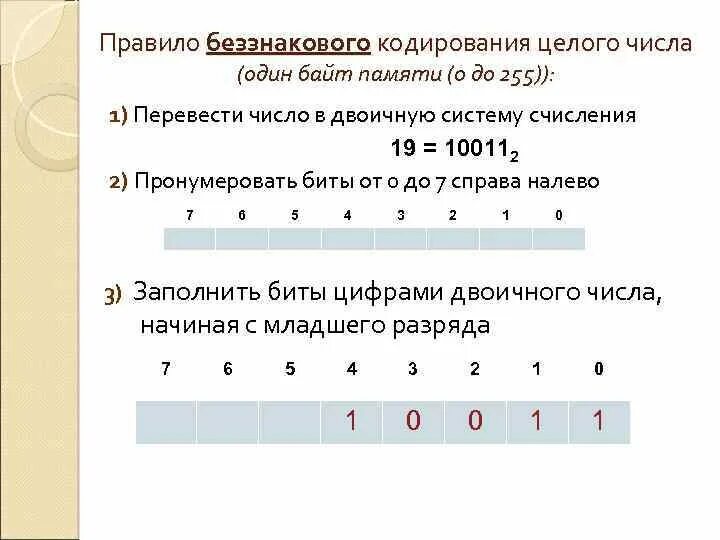 Правило беззнакового кодирования целого числа
(один байт памяти (0 до 255)):

1) Перевести число в двоичную систему счисления

$19 = 10011_2$

2) Пронумеровать биты от 0 до 7 справа налево

| 7 | 6 | 5 | 4 | 3 | 2 | 1 | 0 |
|---|---|---|---|---|---|---|---|
| | | | | | | | |

3) Заполнить биты цифрами двоичного числа, начиная с младшего разряда

| 7 | 6 | 5 | 4 | 3 | 2 | 1 | 0 |
|---|---|---|---|---|---|---|---|
| | | | 1 | 0 | 0 | 1 | 1 |